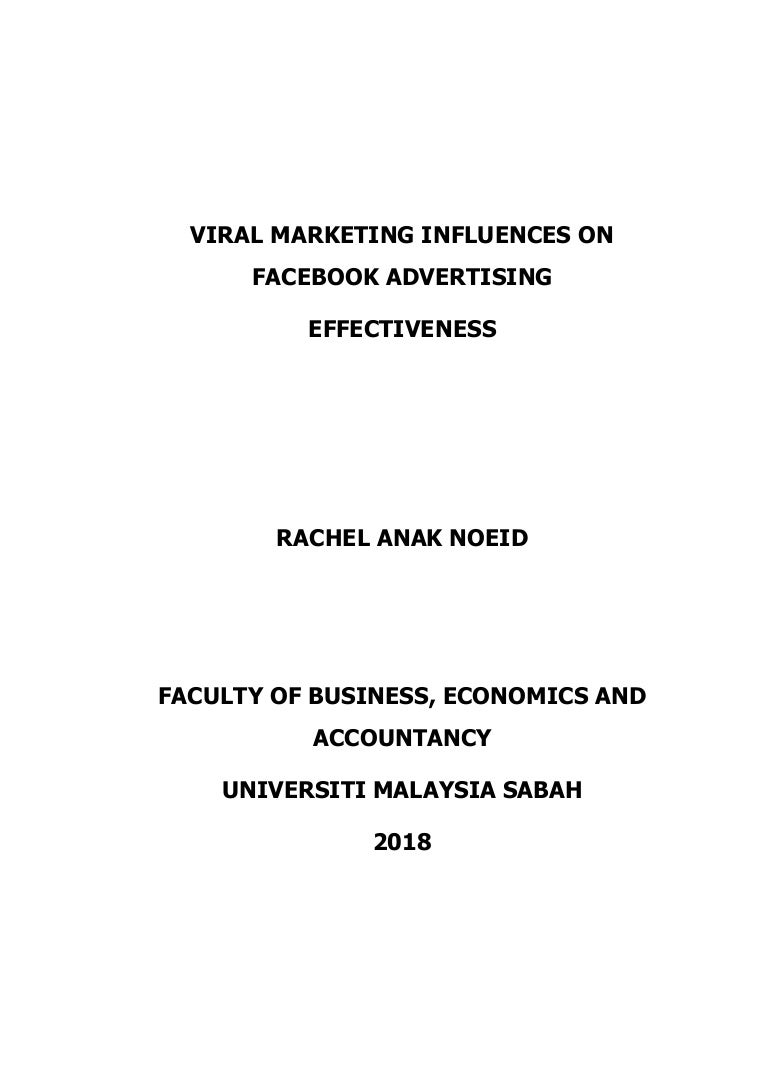 VIRAL MARKETING INFLUENCES ON FACEBOOK ADVERTISING

EFFECTIVENESS

RACHEL ANAK NOEID

FACULTY OF BUSINESS, ECONOMICS AND ACCOUNTANCY

UNIVERSITI MALAYSIA SABAH

2018